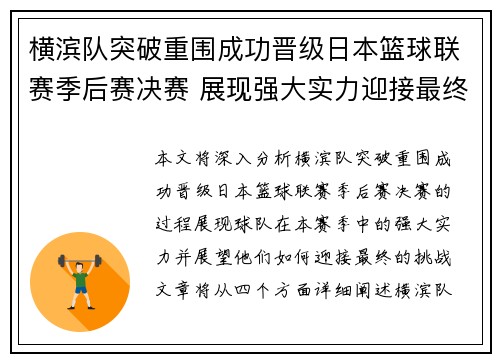 横滨队突破重围成功晋级日本篮球联赛季后赛决赛 展现强大实力迎接最终

本文将深入分析横滨队突破重围成功晋级日本篮球联赛季后赛决赛的过程展现球队在本赛季中的强大实力并展望他们如何迎接最终的挑战文章将从四个方面详细阐述横滨队